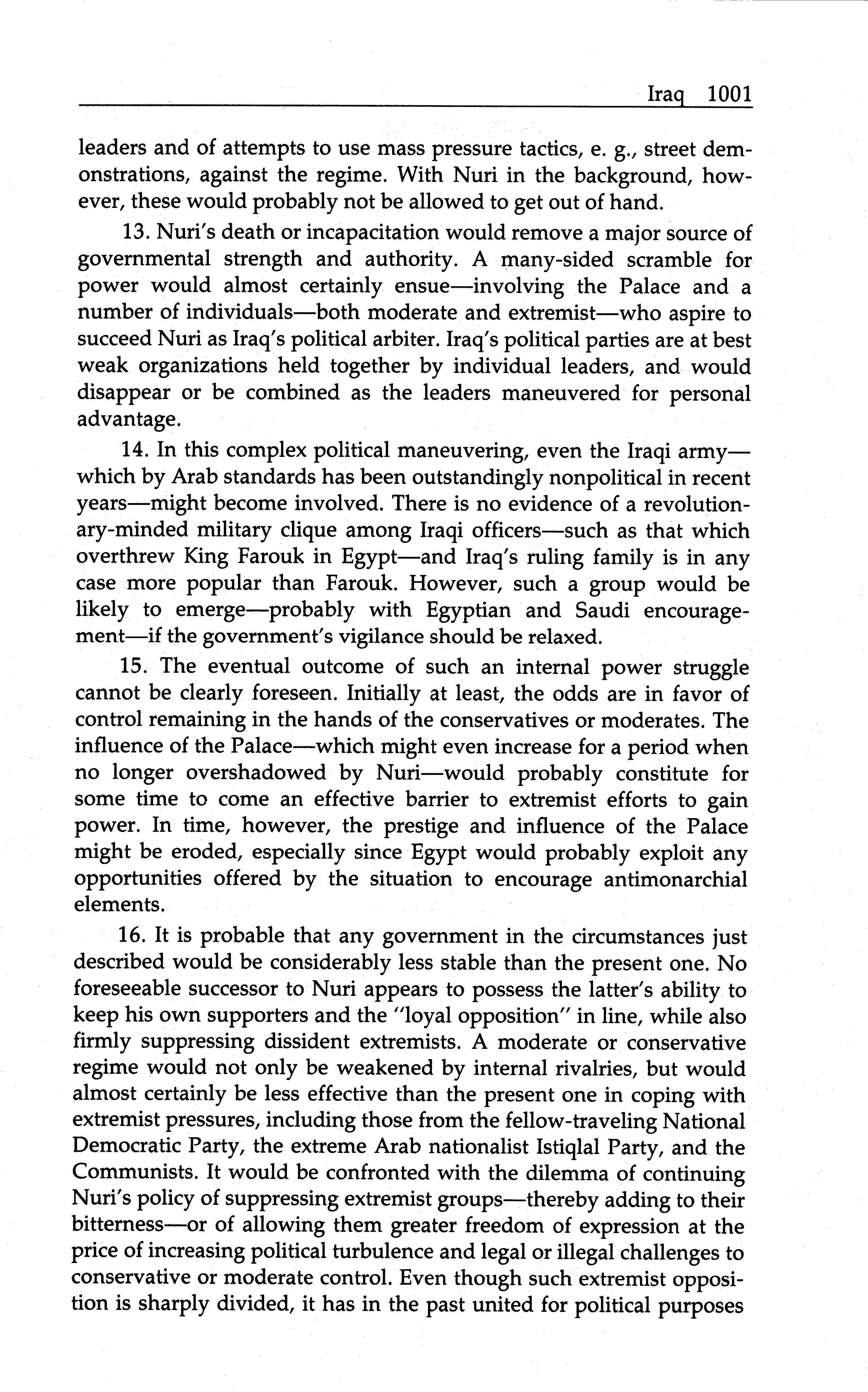 Iraq 1001

leaders and of attempts to use mass pressure tactics, e. g., street demonstrations, against the regime. With Nuri in the background, however, these would probably not be allowed to get out of hand.

13. Nuri's death or incapacitation would remove a major source of governmental strength and authority. A many-sided scramble for power would almost certainly ensue—involving the Palace and a number of individuals—both moderate and extremist—who aspire to succeed Nuri as Iraq's political arbiter. Iraq's political parties are at best weak organizations held together by individual leaders, and would disappear or be combined as the leaders maneuvered for personal advantage.

14. In this complex political maneuvering, even the Iraqi army—which by Arab standards has been outstandingly nonpolitical in recent years—might become involved. There is no evidence of a revolutionary-minded military clique among Iraqi officers—such as that which overthrew King Farouk in Egypt—and Iraq's ruling family is in any case more popular than Farouk. However, such a group would be likely to emerge—probably with Egyptian and Saudi encouragement—if the government's vigilance should be relaxed.

15. The eventual outcome of such an internal power struggle cannot be clearly foreseen. Initially at least, the odds are in favor of control remaining in the hands of the conservatives or moderates. The influence of the Palace—which might even increase for a period when no longer overshadowed by Nuri—would probably constitute for some time to come an effective barrier to extremist efforts to gain power. In time, however, the prestige and influence of the Palace might be eroded, especially since Egypt would probably exploit any opportunities offered by the situation to encourage antimonarchial elements.

16. It is probable that any government in the circumstances just described would be considerably less stable than the present one. No foreseeable successor to Nuri appears to possess the latter's ability to keep his own supporters and the "loyal opposition" in line, while also firmly suppressing dissident extremists. A moderate or conservative regime would not only be weakened by internal rivalries, but would almost certainly be less effective than the present one in coping with extremist pressures, including those from the fellow-traveling National Democratic Party, the extreme Arab nationalist Istiqlal Party, and the Communists. It would be confronted with the dilemma of continuing Nuri's policy of suppressing extremist groups—thereby adding to their bitterness—or of allowing them greater freedom of expression at the price of increasing political turbulence and legal or illegal challenges to conservative or moderate control. Even though such extremist opposition is sharply divided, it has in the past united for political purposes